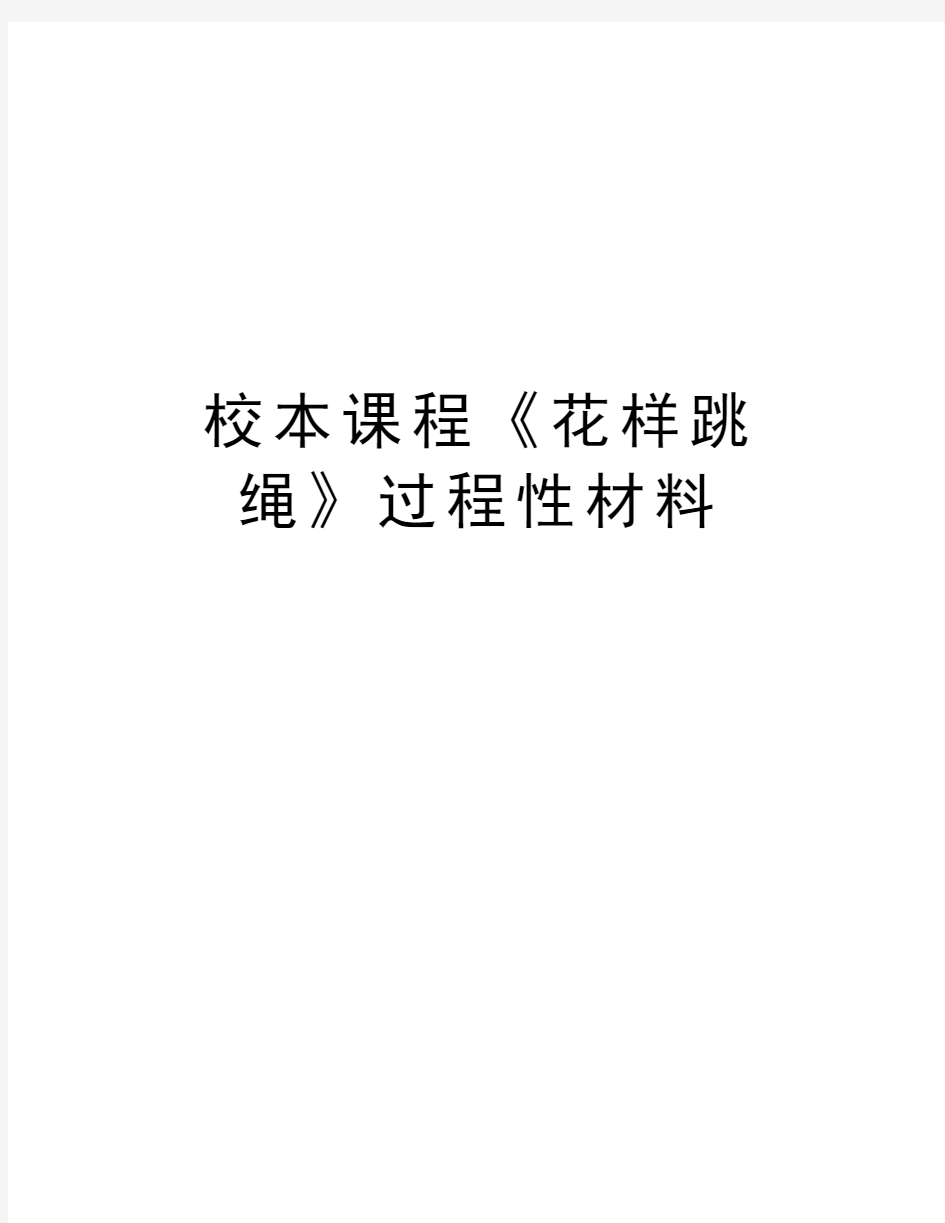 校本课程《花样跳绳》过程性材料